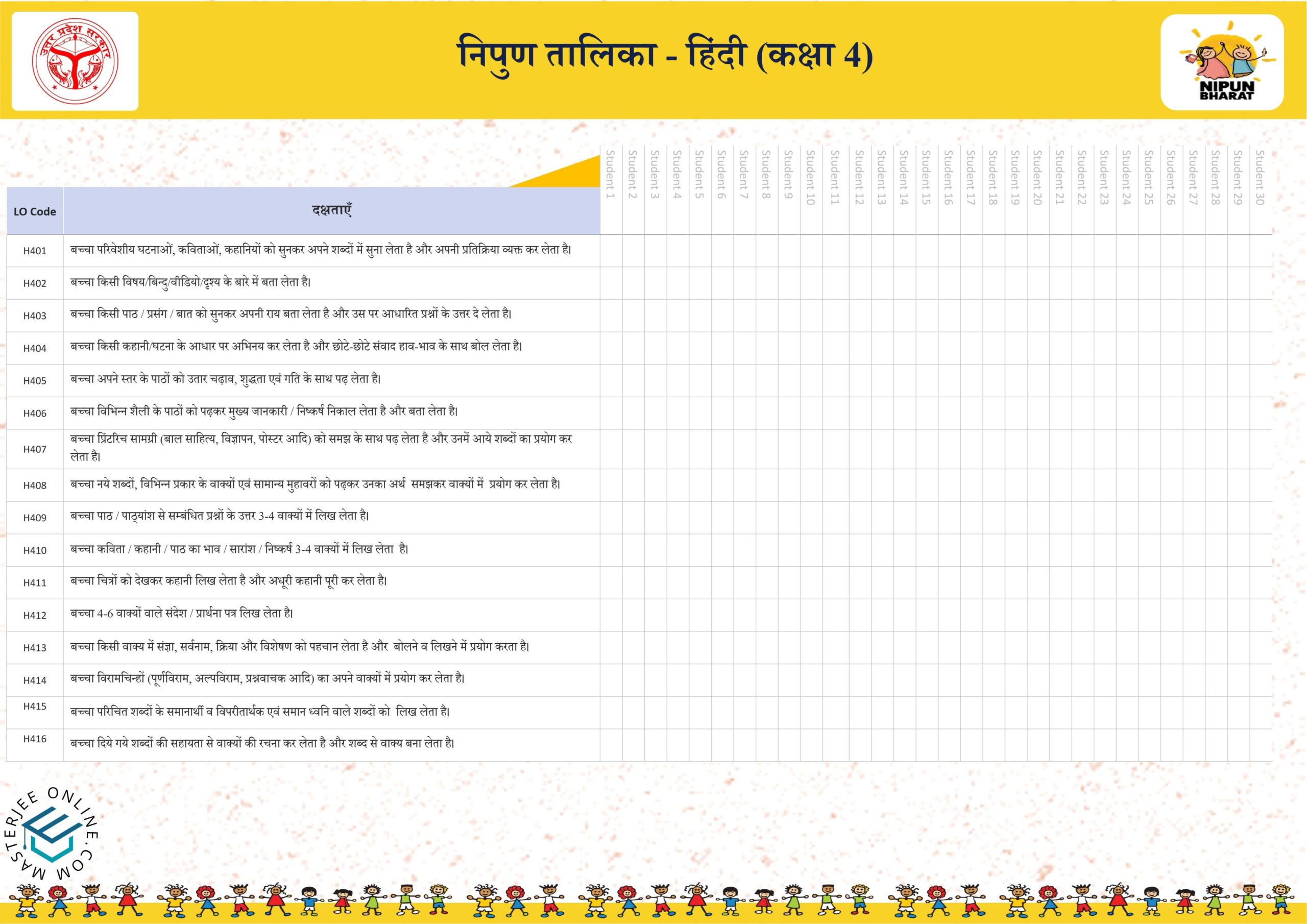 उत्तर प्रदेश सरकार

निपुण तालिका - हिंदी (कक्षा 4)

NIPUN BHARAT

| LO Code | दक्षताएँ | Student 1 | Student 2 | Student 3 | Student 4 | Student 5 | Student 6 | Student 7 | Student 8 | Student 9 | Student 10 | Student 11 | Student 12 | Student 13 | Student 14 | Student 15 | Student 16 | Student 17 | Student 18 | Student 19 | Student 20 | Student 21 | Student 22 | Student 23 | Student 24 | Student 25 | Student 26 | Student 27 | Student 28 | Student 29 | Student 30 |
|---|---|---|---|---|---|---|---|---|---|---|---|---|---|---|---|---|---|---|---|---|---|---|---|---|---|---|---|---|---|---|---|
| H401 | बच्चा परिवेशीय घटनाओं, कविताओं, कहानियों को सुनकर अपने शब्दों में सुना लेता है और अपनी प्रतिक्रिया व्यक्त कर लेता है। | | | | | | | | | | | | | | | | | | | | | | | | | | | | | | |
| H402 | बच्चा किसी विषय/बिन्दु/वीडियो/दृश्य के बारे में बता लेता है। | | | | | | | | | | | | | | | | | | | | | | | | | | | | | | |
| H403 | बच्चा किसी पाठ / प्रसंग / बात को सुनकर अपनी राय बता लेता है और उस पर आधारित प्रश्नों के उत्तर दे लेता है। | | | | | | | | | | | | | | | | | | | | | | | | | | | | | | |
| H404 | बच्चा किसी कहानी/घटना के आधार पर अभिनय कर लेता है और छोटे-छोटे संवाद हाव-भाव के साथ बोल लेता है। | | | | | | | | | | | | | | | | | | | | | | | | | | | | | | |
| H405 | बच्चा अपने स्तर के पाठों को उतार चढ़ाव, शुद्धता एवं गति के साथ पढ़ लेता है। | | | | | | | | | | | | | | | | | | | | | | | | | | | | | | |
| H406 | बच्चा विभिन्न शैली के पाठों को पढ़कर मुख्य जानकारी / निष्कर्ष निकाल लेता है और बता लेता है। | | | | | | | | | | | | | | | | | | | | | | | | | | | | | | |
| H407 | बच्चा प्रिंटरिच सामग्री (बाल साहित्य, विज्ञापन, पोस्टर आदि) को समझ के साथ पढ़ लेता है और उनमें आये शब्दों का प्रयोग कर लेता है। | | | | | | | | | | | | | | | | | | | | | | | | | | | | | | |
| H408 | बच्चा नये शब्दों, विभिन्न प्रकार के वाक्यों एवं सामान्य मुहावरों को पढ़कर उनका अर्थ समझकर वाक्यों में प्रयोग कर लेता है। | | | | | | | | | | | | | | | | | | | | | | | | | | | | | | |
| H409 | बच्चा पाठ / पाठ्यांश से सम्बंधित प्रश्नों के उत्तर 3-4 वाक्यों में लिख लेता है। | | | | | | | | | | | | | | | | | | | | | | | | | | | | | | |
| H410 | बच्चा कविता / कहानी / पाठ का भाव / सारांश / निष्कर्ष 3-4 वाक्यों में लिख लेता है। | | | | | | | | | | | | | | | | | | | | | | | | | | | | | | |
| H411 | बच्चा चित्रों को देखकर कहानी लिख लेता है और अधूरी कहानी पूरी कर लेता है। | | | | | | | | | | | | | | | | | | | | | | | | | | | | | | |
| H412 | बच्चा 4-6 वाक्यों वाले संदेश / प्रार्थना पत्र लिख लेता है। | | | | | | | | | | | | | | | | | | | | | | | | | | | | | | |
| H413 | बच्चा किसी वाक्य में संज्ञा, सर्वनाम, क्रिया और विशेषण को पहचान लेता है और बोलने व लिखने में प्रयोग करता है। | | | | | | | | | | | | | | | | | | | | | | | | | | | | | | |
| H414 | बच्चा विरामचिन्हों (पूर्णविराम, अल्पविराम, प्रश्नवाचक आदि) का अपने वाक्यों में प्रयोग कर लेता है। | | | | | | | | | | | | | | | | | | | | | | | | | | | | | | |
| H415 | बच्चा परिचित शब्दों के समानार्थी व विपरीतार्थक एवं समान ध्वनि वाले शब्दों को लिख लेता है। | | | | | | | | | | | | | | | | | | | | | | | | | | | | | | |
| H416 | बच्चा दिये गये शब्दों की सहायता से वाक्यों की रचना कर लेता है और शब्द से वाक्य बना लेता है। | | | | | | | | | | | | | | | | | | | | | | | | | | | | | | |

MASTERJEE ONLINE.COM